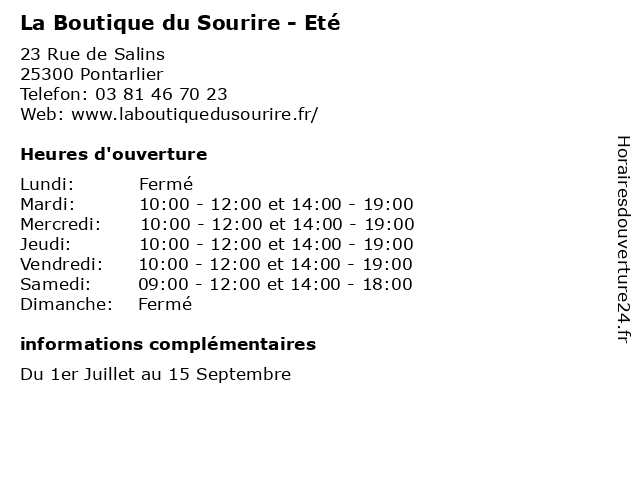 La Boutique du Sourire - Eté

23 Rue de Salins
25300 Pontarlier
Telefon: 03 81 46 70 23
Web: www.laboutiquedusourire.fr/

Heures d'ouverture

Lundi: Fermé
Mardi: 10:00 - 12:00 et 14:00 - 19:00
Mercredi: 10:00 - 12:00 et 14:00 - 19:00
Jeudi: 10:00 - 12:00 et 14:00 - 19:00
Vendredi: 10:00 - 12:00 et 14:00 - 19:00
Samedi: 09:00 - 12:00 et 14:00 - 18:00
Dimanche: Fermé

informations complémentaires

Du 1er Juillet au 15 Septembre

Horairesdouverture24.fr